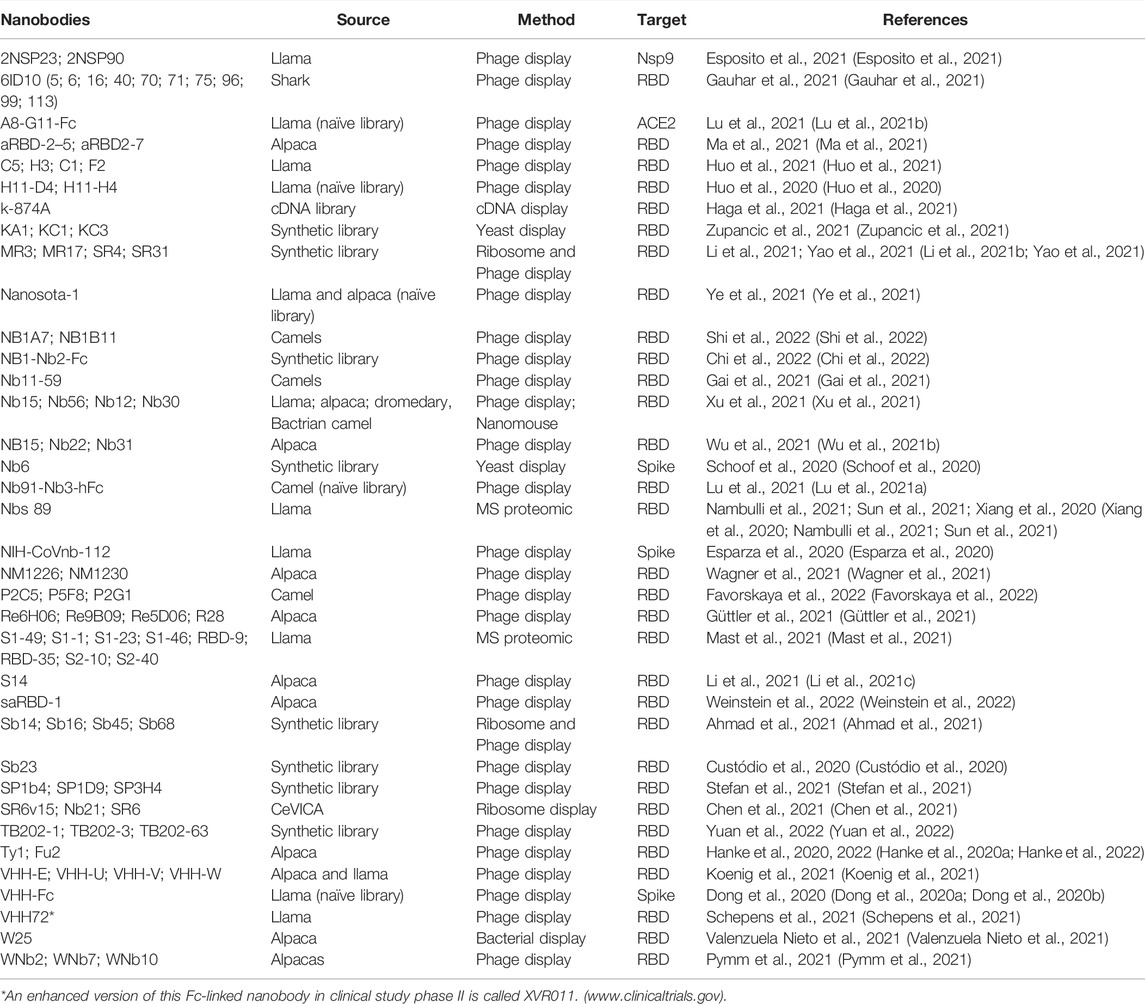 | Nanobodies | Source | Method | Target | References |
|---|---|---|---|---|
| 2NSP23; 2NSP90 | Llama | Phage display | Nsp9 | Esposito et al., 2021 (Esposito et al., 2021) |
| 6ID10 (5; 6; 16; 40; 70; 71; 75; 96; 99; 113) | Shark | Phage display | RBD | Gauhar et al., 2021 (Gauhar et al., 2021) |
| A8-G11-Fc | Llama (naïve library) | Phage display | ACE2 | Lu et al., 2021 (Lu et al., 2021b) |
| aRBD-2–5; aRBD2-7 | Alpaca | Phage display | RBD | Ma et al., 2021 (Ma et al., 2021) |
| C5; H3; C1; F2 | Llama | Phage display | RBD | Huo et al., 2021 (Huo et al., 2021) |
| H11-D4; H11-H4 | Llama (naïve library) | Phage display | RBD | Huo et al., 2020 (Huo et al., 2020) |
| k-874A | cDNA library | cDNA display | RBD | Haga et al., 2021 (Haga et al., 2021) |
| KA1; KC1; KC3 | Synthetic library | Yeast display | RBD | Zupancic et al., 2021 (Zupancic et al., 2021) |
| MR3; MR17; SR4; SR31 | Synthetic library | Ribosome and Phage display | RBD | Li et al., 2021; Yao et al., 2021 (Li et al., 2021b; Yao et al., 2021) |
| Nanosota-1 | Llama and alpaca (naïve library) | Phage display | RBD | Ye et al., 2021 (Ye et al., 2021) |
| NB1A7; NB1B11 | Camels | Phage display | RBD | Shi et al., 2022 (Shi et al., 2022) |
| NB1-Nb2-Fc | Synthetic library | Phage display | RBD | Chi et al., 2022 (Chi et al., 2022) |
| Nb11-59 | Camels | Phage display | RBD | Gai et al., 2021 (Gai et al., 2021) |
| Nb15; Nb56; Nb12; Nb30 | Llama; alpaca; dromedary, Bactrian camel | Phage display; Nanomouse | RBD | Xu et al., 2021 (Xu et al., 2021) |
| NB15; Nb22; Nb31 | Alpaca | Phage display | RBD | Wu et al., 2021 (Wu et al., 2021b) |
| Nb6 | Synthetic library | Yeast display | Spike | Schoof et al., 2020 (Schoof et al., 2020) |
| Nb91-Nb3-hFc | Camel (naïve library) | Phage display | RBD | Lu et al., 2021 (Lu et al., 2021a) |
| Nbs 89 | Llama | MS proteomic | RBD | Nambulli et al., 2021; Sun et al., 2021; Xiang et al., 2020 (Xiang et al., 2020; Nambulli et al., 2021; Sun et al., 2021) |
| NIH-CoVnb-112 | Llama | Phage display | Spike | Esparza et al., 2020 (Esparza et al., 2020) |
| NM1226; NM1230 | Alpaca | Phage display | RBD | Wagner et al., 2021 (Wagner et al., 2021) |
| P2C5; P5F8; P2G1 | Camel | Phage display | RBD | Favorskaya et al., 2022 (Favorskaya et al., 2022) |
| Re6H06; Re9B09; Re5D06; R28 | Alpaca | Phage display | RBD | Güttler et al., 2021 (Güttler et al., 2021) |
| S1-49; S1-1; S1-23; S1-46; RBD-9; RBD-35; S2-10; S2-40 | Llama | MS proteomic | RBD | Mast et al., 2021 (Mast et al., 2021) |
| S14 | Alpaca | Phage display | RBD | Li et al., 2021 (Li et al., 2021c) |
| saRBD-1 | Alpaca | Phage display | RBD | Weinstein et al., 2022 (Weinstein et al., 2022) |
| Sb14; Sb16; Sb45; Sb68 | Synthetic library | Ribosome and Phage display | RBD | Ahmad et al., 2021 (Ahmad et al., 2021) |
| Sb23 | Synthetic library | Phage display | RBD | Custódio et al., 2020 (Custódio et al., 2020) |
| SP1b4; SP1D9; SP3H4 | Synthetic library | Phage display | RBD | Stefan et al., 2021 (Stefan et al., 2021) |
| SR6v15; Nb21; SR6 | CeVICA | Ribosome display | RBD | Chen et al., 2021 (Chen et al., 2021) |
| TB202-1; TB202-3; TB202-63 | Synthetic library | Phage display | RBD | Yuan et al., 2022 (Yuan et al., 2022) |
| Ty1; Fu2 | Alpaca | Phage display | RBD | Hanke et al., 2020, 2022 (Hanke et al., 2020a; Hanke et al., 2022) |
| VHH-E; VHH-U; VHH-V; VHH-W | Alpaca and llama | Phage display | RBD | Koenig et al., 2021 (Koenig et al., 2021) |
| VHH-Fc | Llama (naïve library) | Phage display | Spike | Dong et al., 2020 (Dong et al., 2020a; Dong et al., 2020b) |
| VHH72* | Llama | Phage display | RBD | Schepens et al., 2021 (Schepens et al., 2021) |
| W25 | Alpaca | Bacterial display | RBD | Valenzuela Nieto et al., 2021 (Valenzuela Nieto et al., 2021) |
| WNb2; WNb7; WNb10 | Alpacas | Phage display | RBD | Pymm et al., 2021 (Pymm et al., 2021) |

*An enhanced version of this Fc-linked nanobody in clinical study phase II is called XVR011. (www.clinicaltrials.gov).